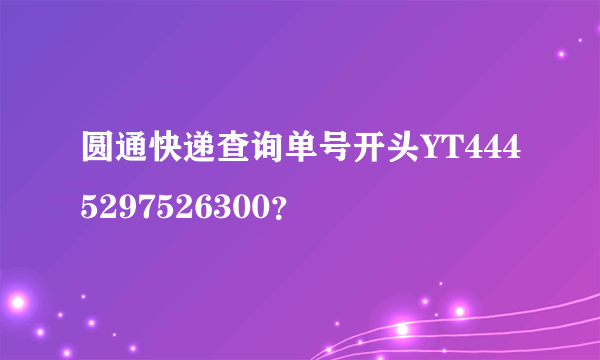 圆通快递查询单号开头YT4445297526300？